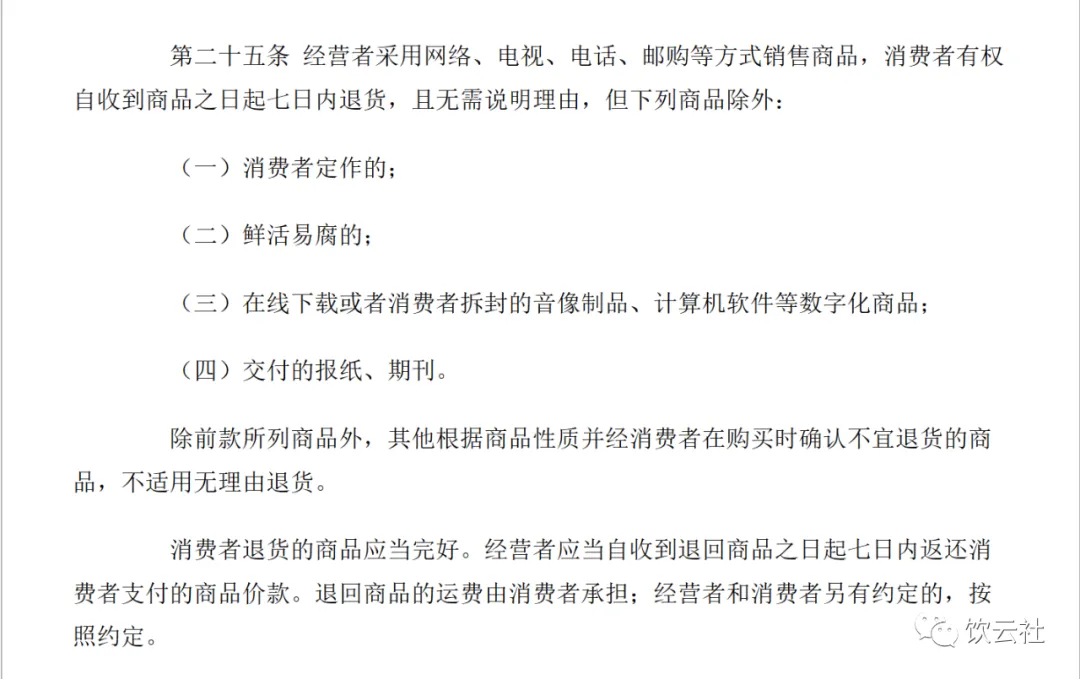 第二十五条 经营者采用网络、电视、电话、邮购等方式销售商品，消费者有权自收到商品之日起七日内退货，且无需说明理由，但下列商品除外：

（一）消费者定作的；

（二）鲜活易腐的；

（三）在线下载或者消费者拆封的音像制品、计算机软件等数字化商品；

（四）交付的报纸、期刊。

除前款所列商品外，其他根据商品性质并经消费者在购买时确认不宜退货的商品，不适用无理由退货。

消费者退货的商品应当完好。经营者应当自收到退回商品之日起七日内返还消费者支付的商品价款。退回商品的运费由消费者承担；经营者和消费者另有约定的，按照约定。

饮云社